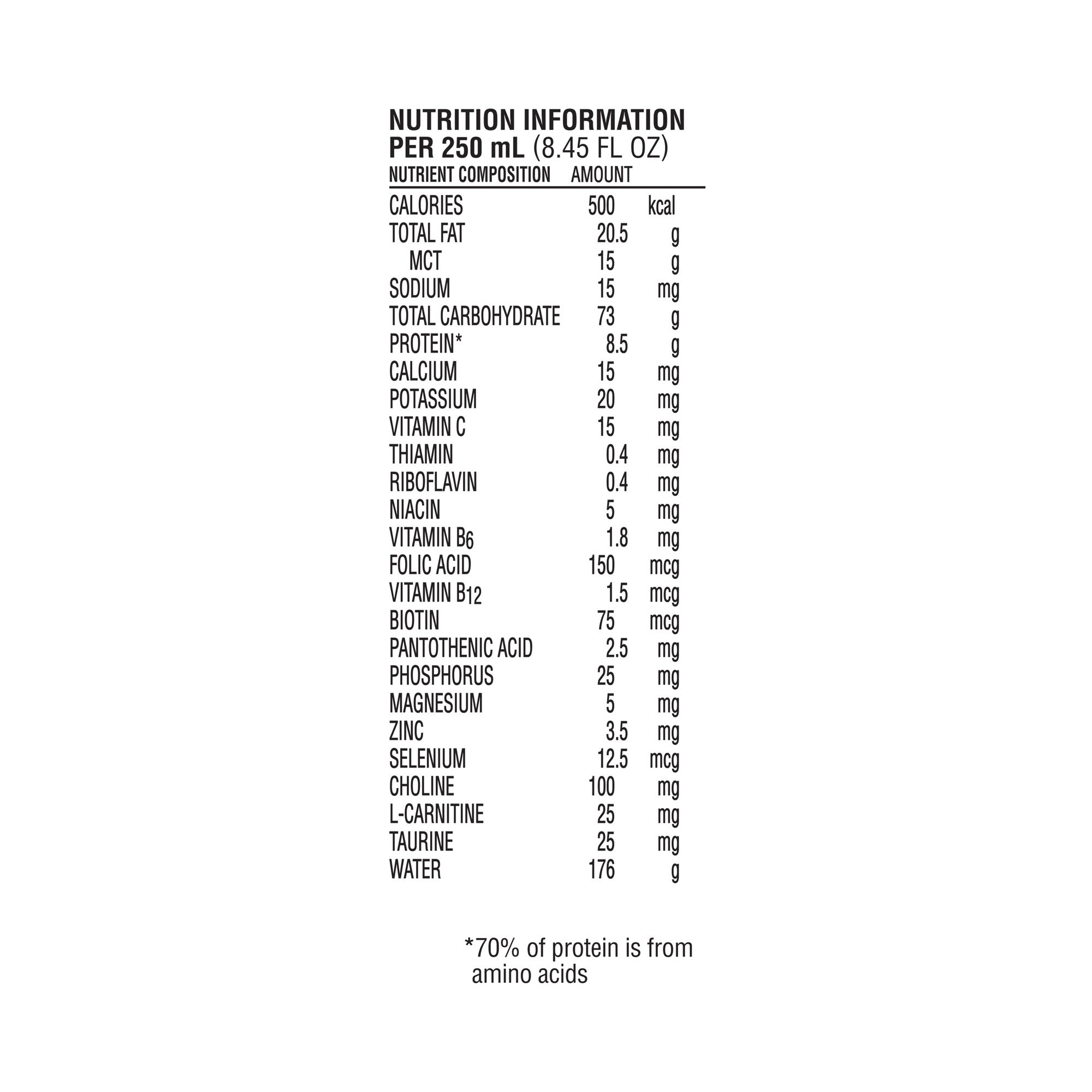 NUTRITION INFORMATION
PER 250 mL (8.45 FL OZ)

| NUTRIENT COMPOSITION | AMOUNT | |
|---|---|---|
| CALORIES | 500 | kcal |
| TOTAL FAT | 20.5 | g |
| MCT | 15 | g |
| SODIUM | 15 | mg |
| TOTAL CARBOHYDRATE | 73 | g |
| PROTEIN* | 8.5 | g |
| CALCIUM | 15 | mg |
| POTASSIUM | 20 | mg |
| VITAMIN C | 15 | mg |
| THIAMIN | 0.4 | mg |
| RIBOFLAVIN | 0.4 | mg |
| NIACIN | 5 | mg |
| VITAMIN $B_6$ | 1.8 | mg |
| FOLIC ACID | 150 | mcg |
| VITAMIN $B_{12}$ | 1.5 | mcg |
| BIOTIN | 75 | mcg |
| PANTOTHENIC ACID | 2.5 | mg |
| PHOSPHORUS | 25 | mg |
| MAGNESIUM | 5 | mg |
| ZINC | 3.5 | mg |
| SELENIUM | 12.5 | mcg |
| CHOLINE | 100 | mg |
| L-CARNITINE | 25 | mg |
| TAURINE | 25 | mg |
| WATER | 176 | g |

*70% of protein is from amino acids